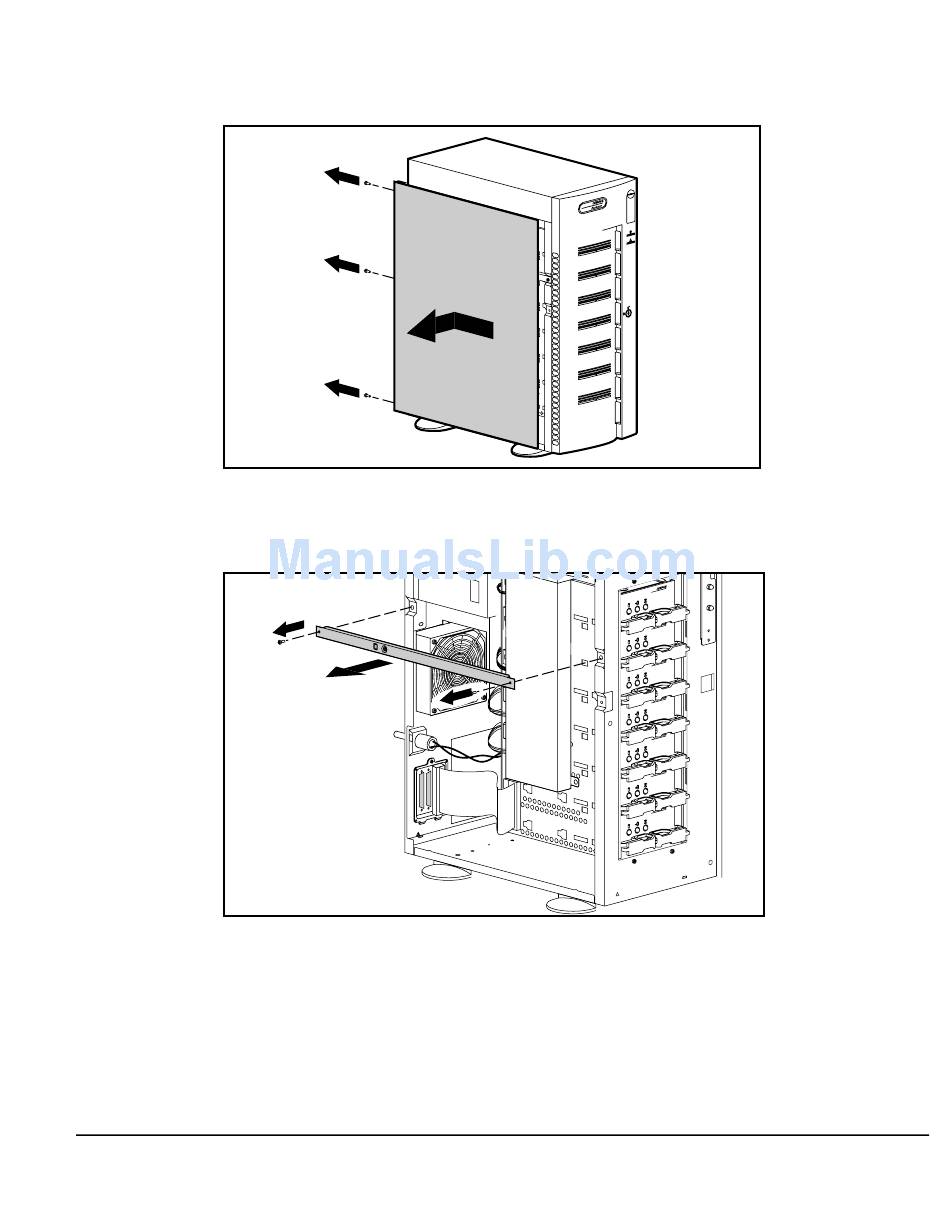 ManualsLib.com